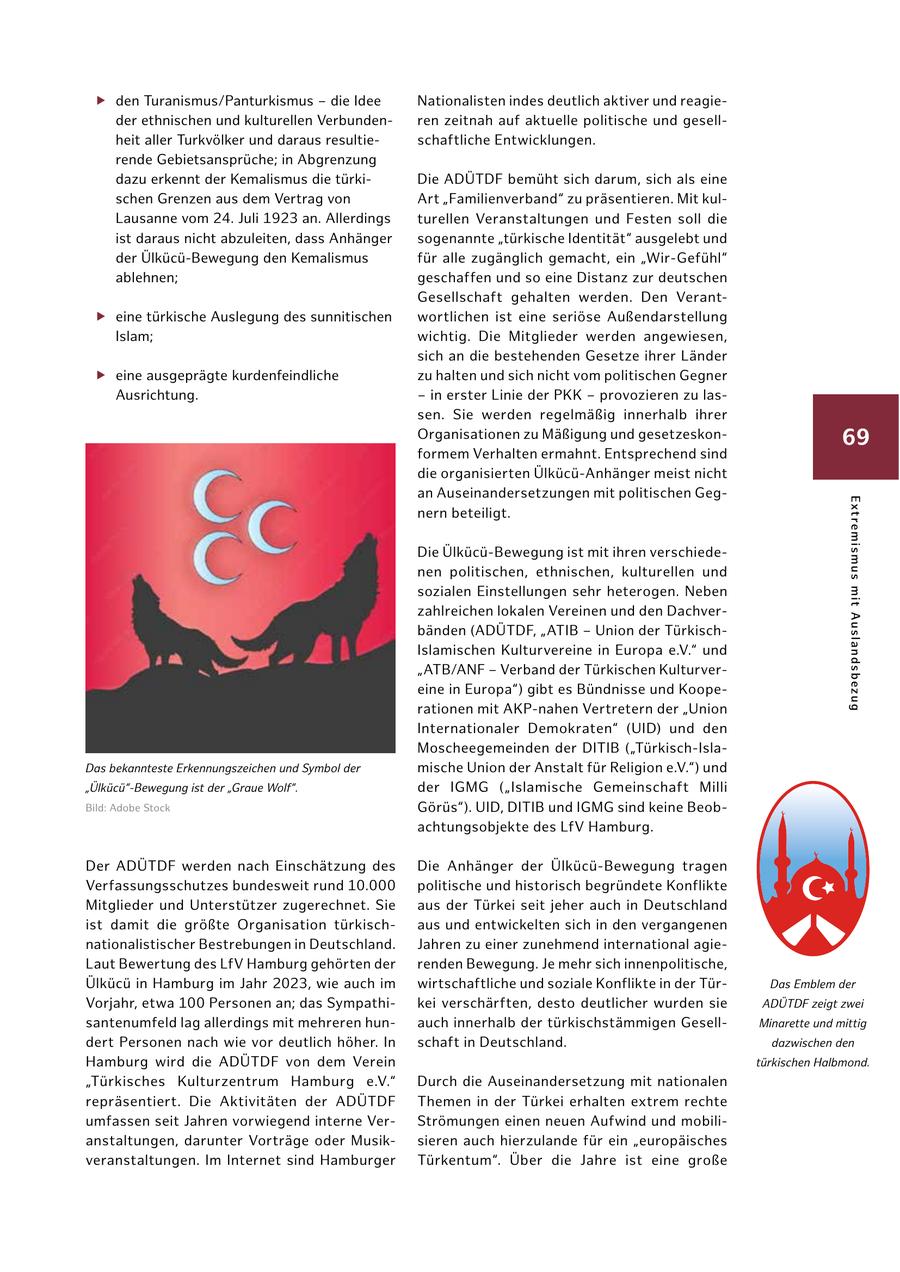 ▶ den Turanismus/Panturkismus – die Idee der ethnischen und kulturellen Verbundenheit aller Turkvölker und daraus resultierende Gebietsansprüche; in Abgrenzung dazu erkennt der Kemalismus die türkischen Grenzen aus dem Vertrag von Lausanne vom 24. Juli 1923 an. Allerdings ist daraus nicht abzuleiten, dass Anhänger der Ülkücü-Bewegung den Kemalismus ablehnen;

▶ eine türkische Auslegung des sunnitischen Islam;

▶ eine ausgeprägte kurdenfeindliche Ausrichtung.

Das bekannteste Erkennungszeichen und Symbol der „Ülkücü"-Bewegung ist der „Graue Wolf".
Bild: Adobe Stock

Der ADÜTDF werden nach Einschätzung des Verfassungsschutzes bundesweit rund 10.000 Mitglieder und Unterstützer zugerechnet. Sie ist damit die größte Organisation türkisch-nationalistischer Bestrebungen in Deutschland. Laut Bewertung des LfV Hamburg gehörten der Ülkücü in Hamburg im Jahr 2023, wie auch im Vorjahr, etwa 100 Personen an; das Sympathisantenumfeld lag allerdings mit mehreren hundert Personen nach wie vor deutlich höher. In Hamburg wird die ADÜTDF von dem Verein „Türkisches Kulturzentrum Hamburg e.V." repräsentiert. Die Aktivitäten der ADÜTDF umfassen seit Jahren vorwiegend interne Veranstaltungen, darunter Vorträge oder Musikveranstaltungen. Im Internet sind Hamburger Nationalisten indes deutlich aktiver und reagieren zeitnah auf aktuelle politische und gesellschaftliche Entwicklungen.

Die ADÜTDF bemüht sich darum, sich als eine Art „Familienverband" zu präsentieren. Mit kulturellen Veranstaltungen und Festen soll die sogenannte „türkische Identität" ausgelebt und für alle zugänglich gemacht, ein „Wir-Gefühl" geschaffen und so eine Distanz zur deutschen Gesellschaft gehalten werden. Den Verantwortlichen ist eine seriöse Außendarstellung wichtig. Die Mitglieder werden angewiesen, sich an die bestehenden Gesetze ihrer Länder zu halten und sich nicht vom politischen Gegner – in erster Linie der PKK – provozieren zu lassen. Sie werden regelmäßig innerhalb ihrer Organisationen zu Mäßigung und gesetzeskonformem Verhalten ermahnt. Entsprechend sind die organisierten Ülkücü-Anhänger meist nicht an Auseinandersetzungen mit politischen Gegnern beteiligt.

Die Ülkücü-Bewegung ist mit ihren verschiedenen politischen, ethnischen, kulturellen und sozialen Einstellungen sehr heterogen. Neben zahlreichen lokalen Vereinen und den Dachverbänden (ADÜTDF, „ATIB – Union der Türkisch-Islamischen Kulturvereine in Europa e.V." und „ATB/ANF – Verband der Türkischen Kulturvereine in Europa") gibt es Bündnisse und Kooperationen mit AKP-nahen Vertretern der „Union Internationaler Demokraten" (UID) und den Moscheegemeinden der DITIB („Türkisch-Islamische Union der Anstalt für Religion e.V.") und der IGMG („Islamische Gemeinschaft Milli Görüs"). UID, DITIB und IGMG sind keine Beobachtungsobjekte des LfV Hamburg.

Die Anhänger der Ülkücü-Bewegung tragen politische und historisch begründete Konflikte aus der Türkei seit jeher auch in Deutschland aus und entwickelten sich in den vergangenen Jahren zu einer zunehmend international agierenden Bewegung. Je mehr sich innenpolitische, wirtschaftliche und soziale Konflikte in der Türkei verschärften, desto deutlicher wurden sie auch innerhalb der türkischstämmigen Gesellschaft in Deutschland.

Durch die Auseinandersetzung mit nationalen Themen in der Türkei erhalten extrem rechte Strömungen einen neuen Aufwind und mobilisieren auch hierzulande für ein „europäisches Türkentum". Über die Jahre ist eine große

69

Extremismus mit Auslandsbezug

Das Emblem der ADÜTDF zeigt zwei Minarette und mittig dazwischen den türkischen Halbmond.